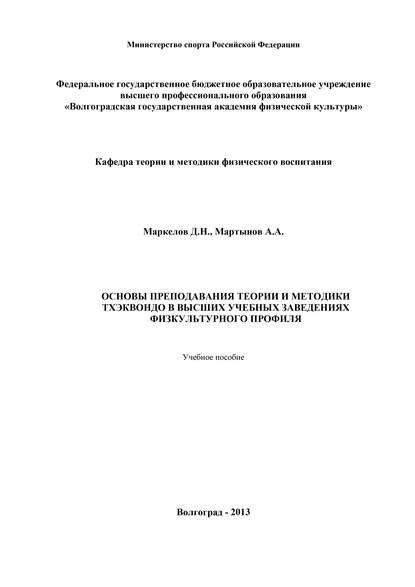 Министерство спорта Российской Федерации

Федеральное государственное бюджетное образовательное учреждение высшего профессионального образования «Волгоградская государственная академия физической культуры»

Кафедра теории и методики физического воспитания

Маркелов Д.Н., Мартынов А.А.

ОСНОВЫ ПРЕПОДАВАНИЯ ТЕОРИИ И МЕТОДИКИ ТХЭКВОНДО В ВЫСШИХ УЧЕБНЫХ ЗАВЕДЕНИЯХ ФИЗКУЛЬТУРНОГО ПРОФИЛЯ

Учебное пособие

Волгоград - 2013